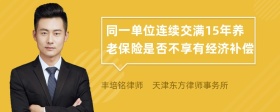 同一单位连续交满15年养老保险是否不享有经济补偿

丰培铭律师　天津东方律师事务所